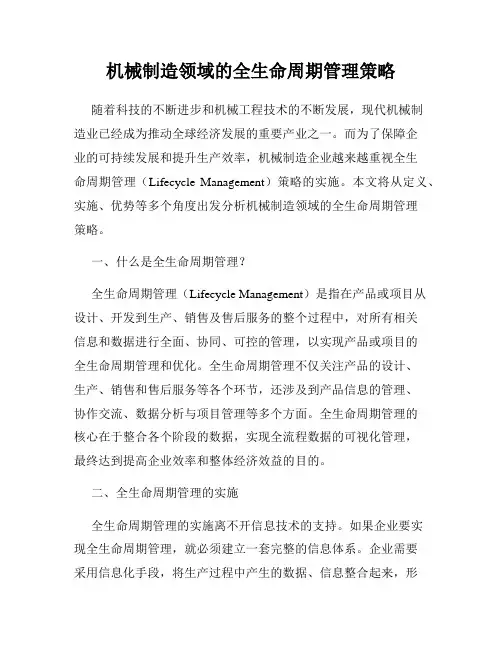 机械制造领域的全生命周期管理策略

随着科技的不断进步和机械工程技术的不断发展，现代机械制造业已经成为推动全球经济发展的重要产业之一。而为了保障企业的可持续发展和提升生产效率，机械制造企业越来越重视全生命周期管理（Lifecycle Management）策略的实施。本文将从定义、实施、优势等多个角度出发分析机械制造领域的全生命周期管理策略。

一、什么是全生命周期管理？

全生命周期管理（Lifecycle Management）是指在产品或项目从设计、开发到生产、销售及售后服务的整个过程中，对所有相关信息和数据进行全面、协同、可控的管理，以实现产品或项目的全生命周期管理和优化。全生命周期管理不仅关注产品的设计、生产、销售和售后服务等各个环节，还涉及到产品信息的管理、协作交流、数据分析与项目管理等多个方面。全生命周期管理的核心在于整合各个阶段的数据，实现全流程数据的可视化管理，最终达到提高企业效率和整体经济效益的目的。

二、全生命周期管理的实施

全生命周期管理的实施离不开信息技术的支持。如果企业要实现全生命周期管理，就必须建立一套完整的信息体系。企业需要采用信息化手段，将生产过程中产生的数据、信息整合起来，形